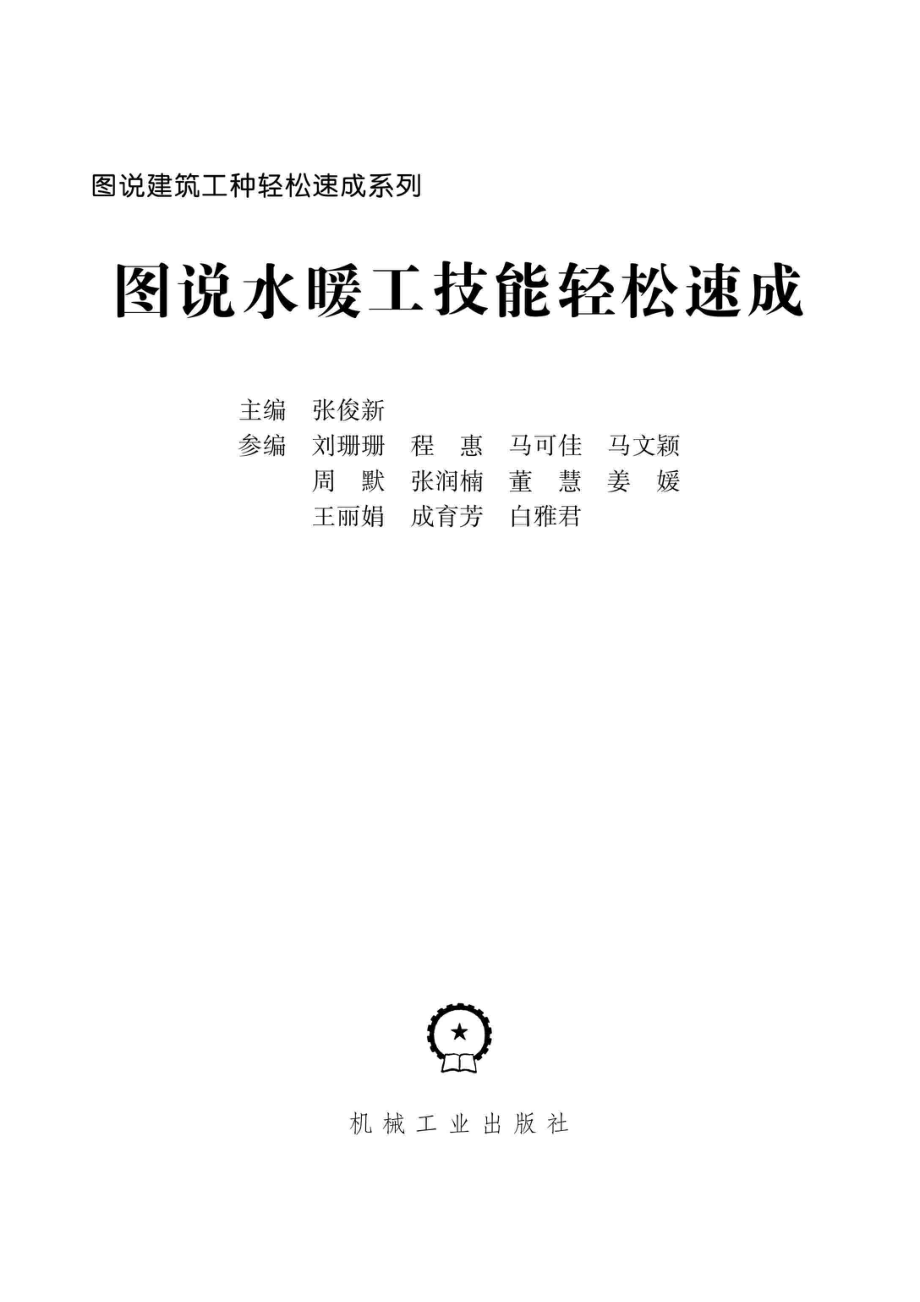 图说建筑工种轻松速成系列

图说水暖工技能轻松速成

主编 张俊新
参编 刘珊珊 程 惠 马可佳 马文颖
周 默 张润楠 董 慧 姜 媛
王丽娟 成育芳 白雅君

机械工业出版社